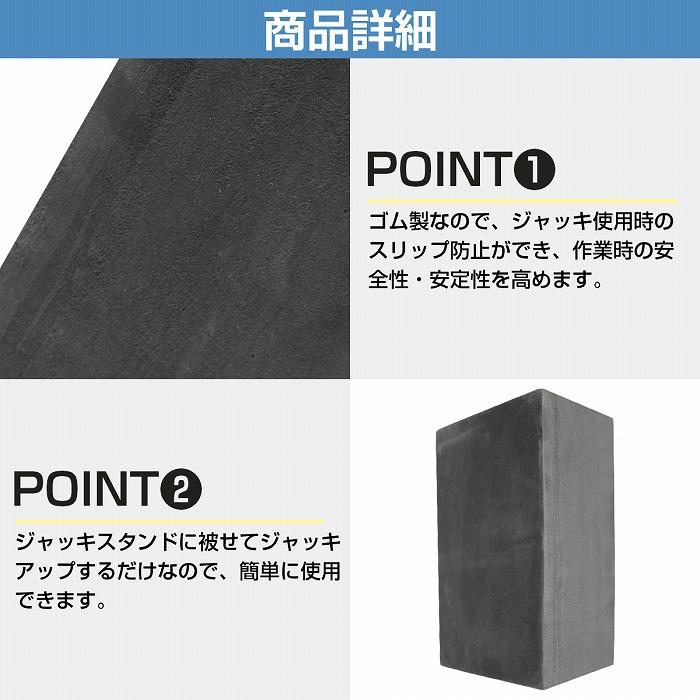 商品詳細

POINT❶

ゴム製なので、ジャッキ使用時のスリップ防止ができ、作業時の安全性・安定性を高めます。

POINT❷

ジャッキスタンドに被せてジャッキアップするだけなので、簡単に使用できます。